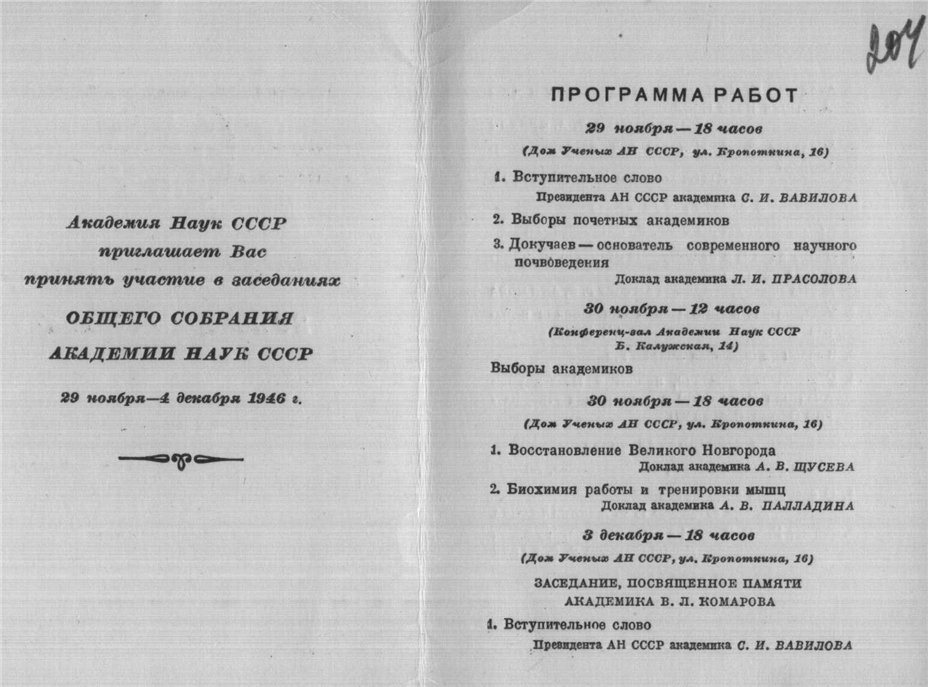 Академия Наук СССР приглашает Вас принять участие в заседаниях

ОБЩЕГО СОБРАНИЯ АКАДЕМИИ НАУК СССР

29 ноября—4 декабря 1946 г.

204

ПРОГРАММА РАБОТ

29 ноября — 18 часов
(Дом Ученых АН СССР, ул. Кропоткина, 16)

1. Вступительное слово
Президента АН СССР академика С. И. ВАВИЛОВА

2. Выборы почетных академиков

3. Докучаев — основатель современного научного почвоведения
Доклад академика Л. И. ПРАСОЛОВА

30 ноября — 12 часов
(Конференц-зал Академии Наук СССР Б. Калужская, 14)

Выборы академиков

30 ноября — 18 часов
(Дом Ученых АН СССР, ул. Кропоткина, 16)

1. Восстановление Великого Новгорода
Доклад академика А. В. ЩУСЕВА

2. Биохимия работы и тренировки мышц
Доклад академика А. В. ПАЛЛАДИНА

3 декабря — 18 часов
(Дом Ученых АН СССР, ул. Кропоткина, 16)

ЗАСЕДАНИЕ, ПОСВЯЩЕННОЕ ПАМЯТИ АКАДЕМИКА В. Л. КОМАРОВА

1. Вступительное слово
Президента АН СССР академика С. И. ВАВИЛОВА